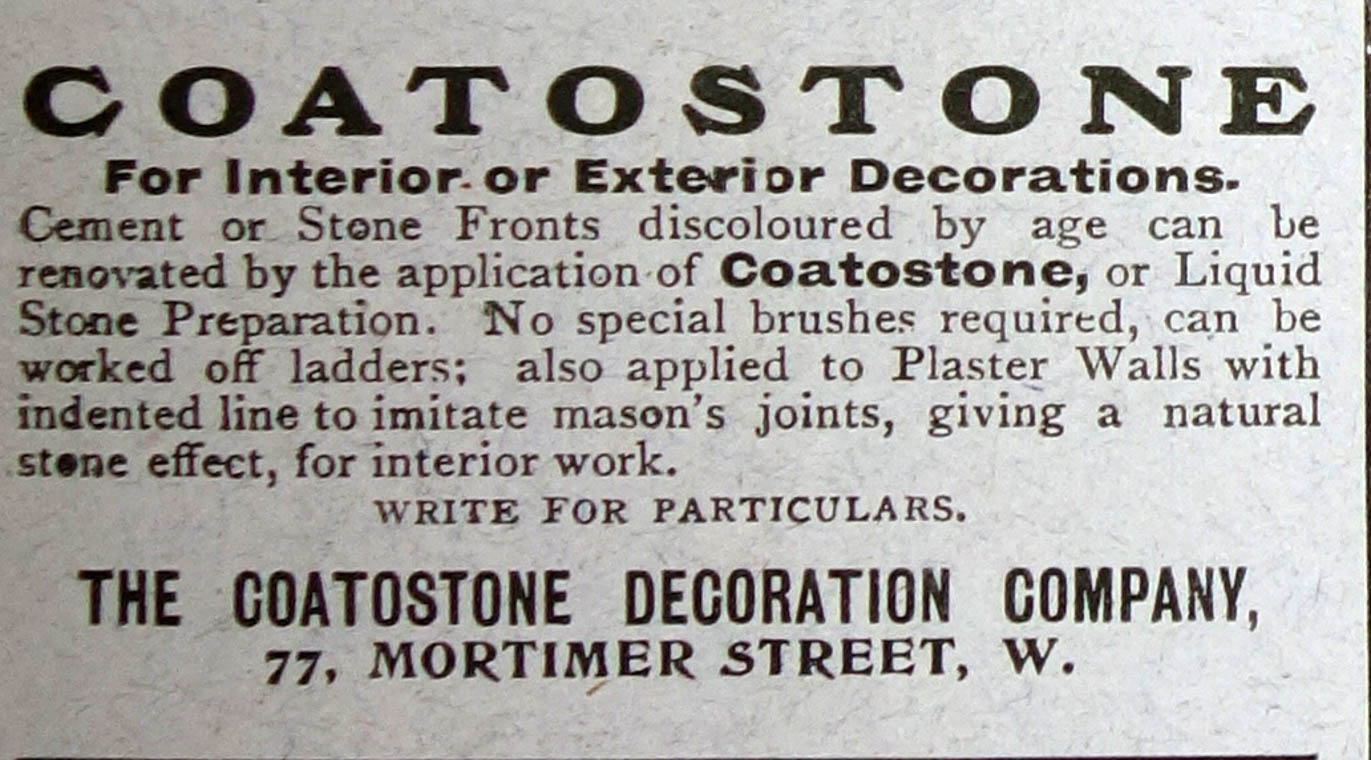 COATOSTONE

For Interior or Exterior Decorations.

Cement or Stone Fronts discoloured by age can be renovated by the application of Coatostone, or Liquid Stone Preparation. No special brushes required, can be worked off ladders; also applied to Plaster Walls with indented line to imitate mason's joints, giving a natural stone effect, for interior work.

WRITE FOR PARTICULARS.

THE COATOSTONE DECORATION COMPANY,
77, MORTIMER STREET, W.